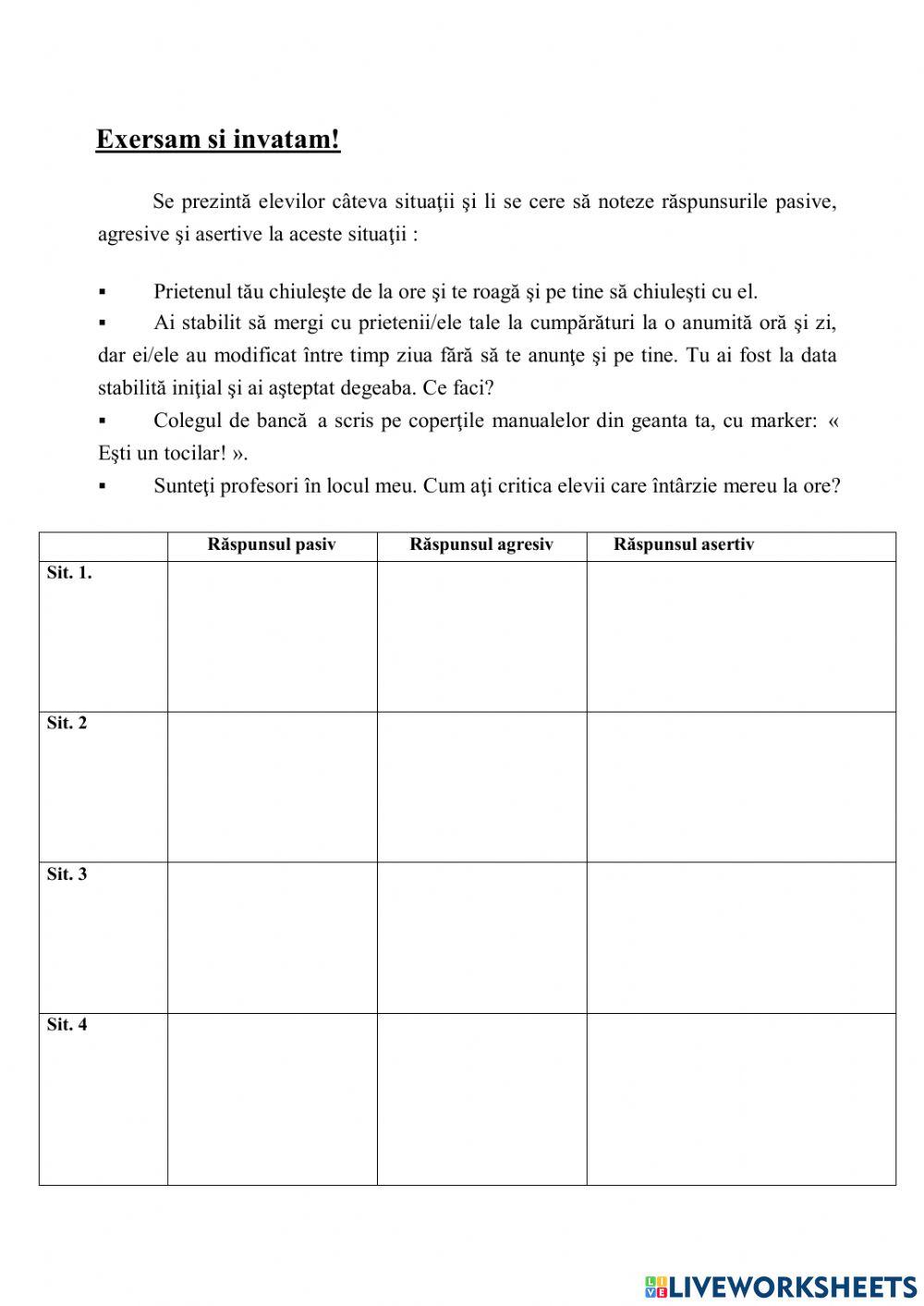 Exersam si invatam!

Se prezintă elevilor câteva situaţii şi li se cere să noteze răspunsurile pasive, agresive şi asertive la aceste situaţii :

▪ Prietenul tău chiuleşte de la ore şi te roagă şi pe tine să chiuleşti cu el.
▪ Ai stabilit să mergi cu prietenii/ele tale la cumpărături la o anumită oră şi zi, dar ei/ele au modificat între timp ziua fără să te anunţe şi pe tine. Tu ai fost la data stabilită iniţial şi ai aşteptat degeaba. Ce faci?
▪ Colegul de bancă a scris pe coperţile manualelor din geanta ta, cu marker: « Eşti un tocilar! ».
▪ Sunteţi profesori în locul meu. Cum aţi critica elevii care întârzie mereu la ore?

| | Răspunsul pasiv | Răspunsul agresiv | Răspunsul asertiv |
|---|---|---|---|
| Sit. 1. | | | |
| Sit. 2 | | | |
| Sit. 3 | | | |
| Sit. 4 | | | |

LIVEWORKSHEETS